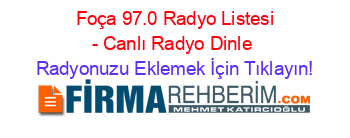 Foça 97.0 Radyo Listesi - Canlı Radyo Dinle

Radyonuzu Eklemek İçin Tıklayın!

FİRMAREHBERİM.COM
MEHMET KATIRCIOĞLU